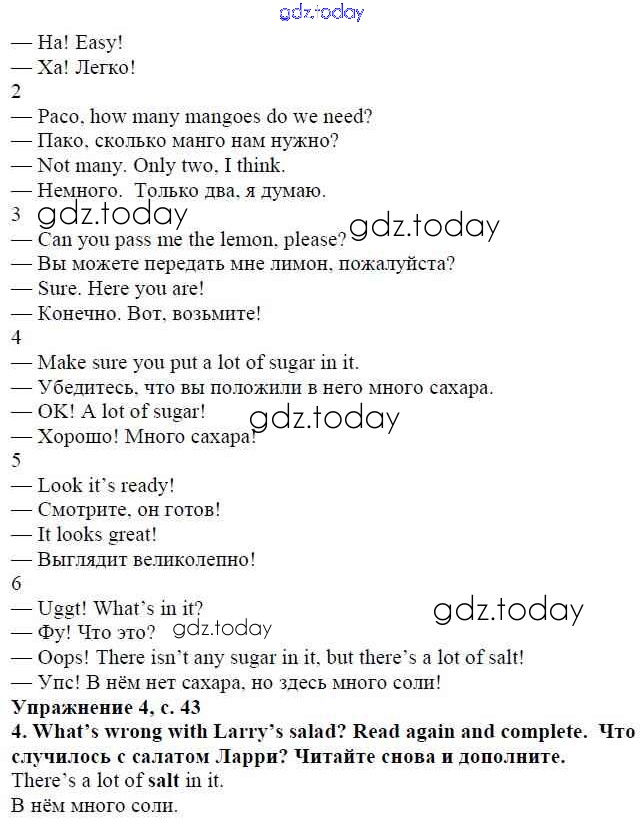 gdz.today

— Ha! Easy!
— Ха! Легко!
2
— Paco, how many mangoes do we need?
— Пако, сколько манго нам нужно?
— Not many. Only two, I think.
— Немного. Только два, я думаю.
3 gdz.today gdz.today
— Can you pass me the lemon, please?
— Вы можете передать мне лимон, пожалуйста?
— Sure. Here you are!
— Конечно. Вот, возьмите!
4
— Make sure you put a lot of sugar in it.
— Убедитесь, что вы положили в него много сахара.
— OK! A lot of sugar! gdz.today
— Хорошо! Много сахара!
5
— Look it's ready!
— Смотрите, он готов!
— It looks great!
— Выглядит великолепно!
6
— Uggt! What's in it? gdz.today
— Фу! Что это? gdz.today
— Oops! There isn't any sugar in it, but there's a lot of salt!
— Упс! В нём нет сахара, но здесь много соли!
Упражнение 4, с. 43
4. What's wrong with Larry's salad? Read again and complete. Что случилось с салатом Ларри? Читайте снова и дополните.
There's a lot of salt in it.
В нём много соли.